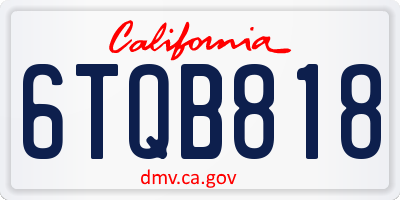 California

6TQB818

dmv.ca.gov